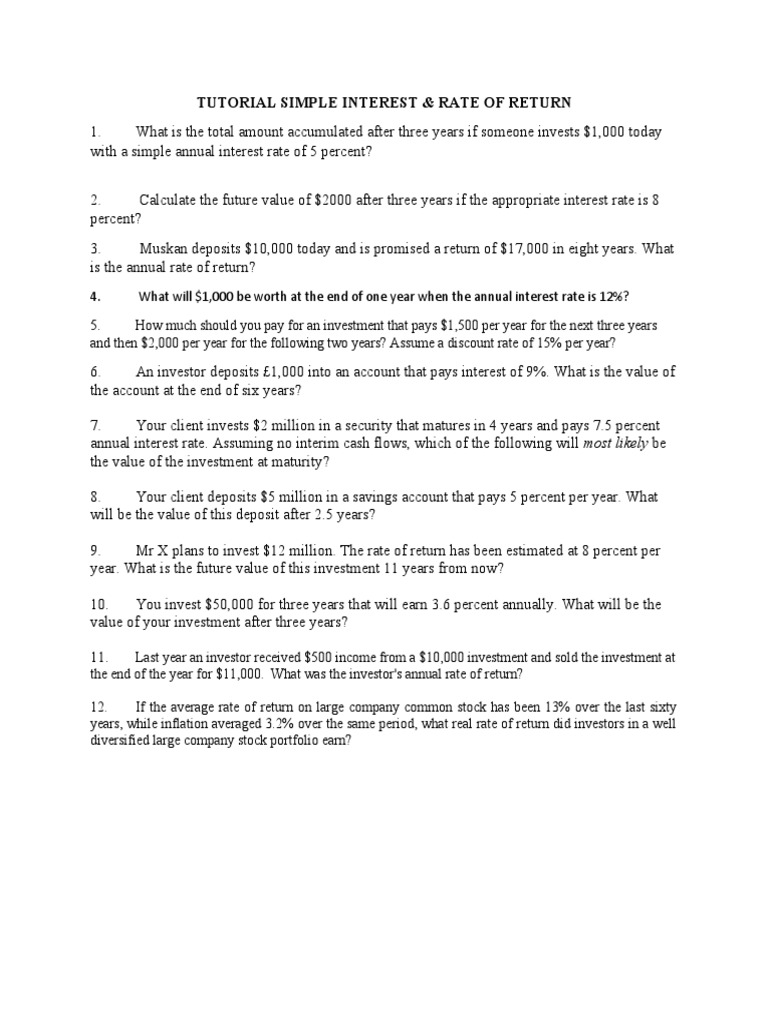 TUTORIAL SIMPLE INTEREST & RATE OF RETURN

1. What is the total amount accumulated after three years if someone invests \$1,000 today with a simple annual interest rate of 5 percent?

2. Calculate the future value of \$2000 after three years if the appropriate interest rate is 8 percent?

3. Muskan deposits \$10,000 today and is promised a return of \$17,000 in eight years. What is the annual rate of return?

4. What will \$1,000 be worth at the end of one year when the annual interest rate is 12%?

5. How much should you pay for an investment that pays \$1,500 per year for the next three years and then \$2,000 per year for the following two years? Assume a discount rate of 15% per year?

6. An investor deposits £1,000 into an account that pays interest of 9%. What is the value of the account at the end of six years?

7. Your client invests \$2 million in a security that matures in 4 years and pays 7.5 percent annual interest rate. Assuming no interim cash flows, which of the following will most likely be the value of the investment at maturity?

8. Your client deposits \$5 million in a savings account that pays 5 percent per year. What will be the value of this deposit after 2.5 years?

9. Mr X plans to invest \$12 million. The rate of return has been estimated at 8 percent per year. What is the future value of this investment 11 years from now?

10. You invest \$50,000 for three years that will earn 3.6 percent annually. What will be the value of your investment after three years?

11. Last year an investor received \$500 income from a \$10,000 investment and sold the investment at the end of the year for \$11,000. What was the investor's annual rate of return?

12. If the average rate of return on large company common stock has been 13% over the last sixty years, while inflation averaged 3.2% over the same period, what real rate of return did investors in a well diversified large company stock portfolio earn?